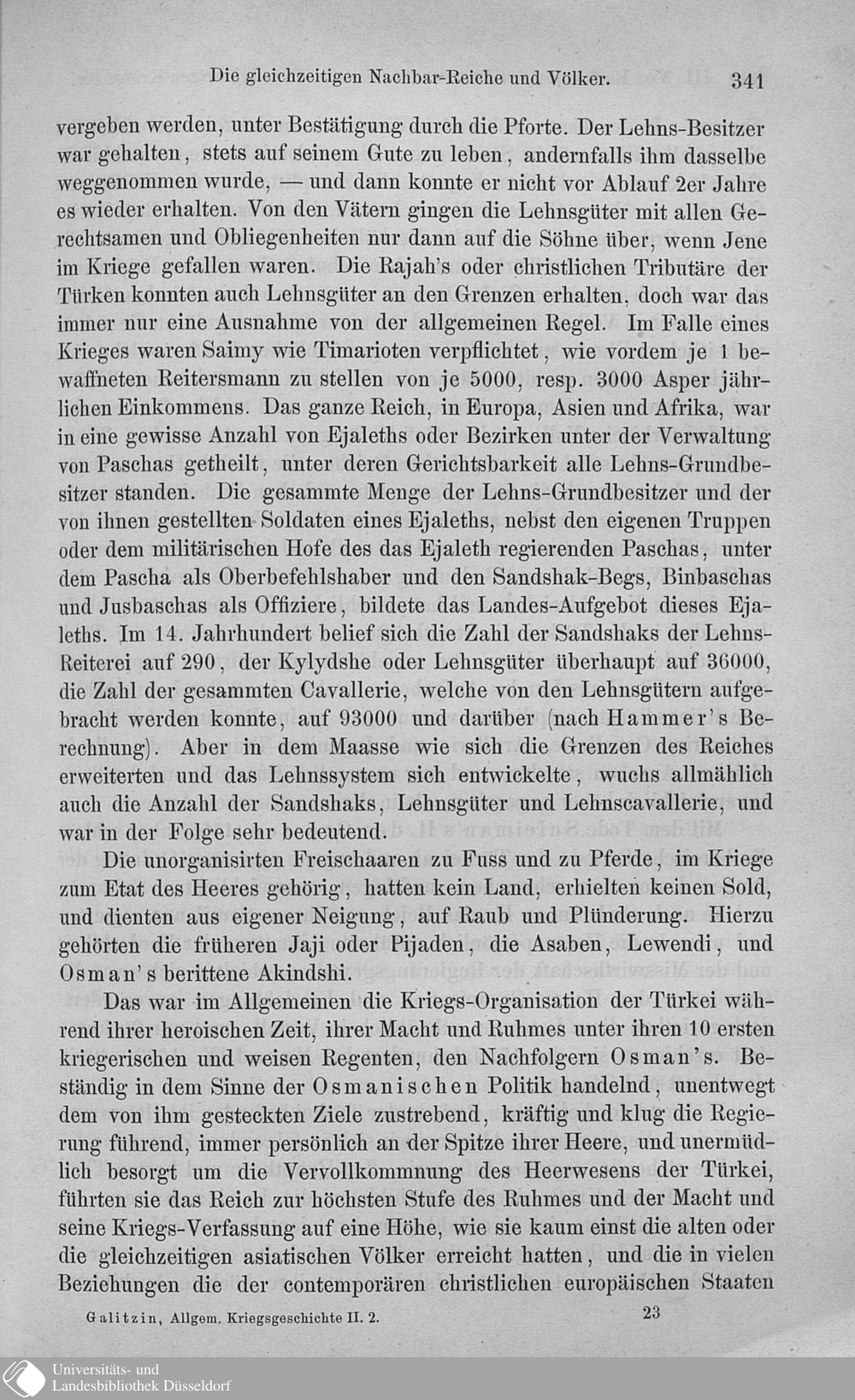 Die gleichzeitigen Nachbar-Reiche und Völker. 341

vergeben werden, unter Bestätigung durch die Pforte. Der Lehns-Besitzer war gehalten, stets auf seinem Gute zu leben, andernfalls ihm dasselbe weggenommen wurde, — und dann konnte er nicht vor Ablauf 2er Jahre es wieder erhalten. Von den Vätern gingen die Lehnsgüter mit allen Gerechtsamen und Obliegenheiten nur dann auf die Söhne über, wenn Jene im Kriege gefallen waren. Die Rajah's oder christlichen Tributäre der Türken konnten auch Lehnsgüter an den Grenzen erhalten, doch war das immer nur eine Ausnahme von der allgemeinen Regel. Im Falle eines Krieges waren Saimy wie Timarioten verpflichtet, wie vordem je 1 bewaffneten Reitersmann zu stellen von je 5000, resp. 3000 Asper jährlichen Einkommens. Das ganze Reich, in Europa, Asien und Afrika, war in eine gewisse Anzahl von Ejaleths oder Bezirken unter der Verwaltung von Paschas getheilt, unter deren Gerichtsbarkeit alle Lehns-Grundbesitzer standen. Die gesammte Menge der Lehns-Grundbesitzer und der von ihnen gestellten Soldaten eines Ejaleths, nebst den eigenen Truppen oder dem militärischen Hofe des das Ejaleth regierenden Paschas, unter dem Pascha als Oberbefehlshaber und den Sandshak-Begs, Binbaschas und Jusbaschas als Offiziere, bildete das Landes-Aufgebot dieses Ejaleths. Im 14. Jahrhundert belief sich die Zahl der Sandshaks der Lehns-Reiterei auf 290, der Kylydshe oder Lehnsgüter überhaupt auf 36000, die Zahl der gesammten Cavallerie, welche von den Lehnsgütern aufgebracht werden konnte, auf 93000 und darüber (nach Hammer's Berechnung). Aber in dem Maasse wie sich die Grenzen des Reiches erweiterten und das Lehnssystem sich entwickelte, wuchs allmählich auch die Anzahl der Sandshaks, Lehnsgüter und Lehnscavallerie, und war in der Folge sehr bedeutend.

Die unorganisirten Freischaaren zu Fuss und zu Pferde, im Kriege zum Etat des Heeres gehörig, hatten kein Land, erhielten keinen Sold, und dienten aus eigener Neigung, auf Raub und Plünderung. Hierzu gehörten die früheren Jaji oder Pijaden, die Asaben, Lewendi, und Osman's berittene Akindshi.

Das war im Allgemeinen die Kriegs-Organisation der Türkei während ihrer heroischen Zeit, ihrer Macht und Ruhmes unter ihren 10 ersten kriegerischen und weisen Regenten, den Nachfolgern Osman's. Beständig in dem Sinne der Osmanischen Politik handelnd, unentwegt dem von ihm gesteckten Ziele zustrebend, kräftig und klug die Regierung führend, immer persönlich an der Spitze ihrer Heere, und unermüdlich besorgt um die Vervollkommnung des Heerwesens der Türkei, führten sie das Reich zur höchsten Stufe des Ruhmes und der Macht und seine Kriegs-Verfassung auf eine Höhe, wie sie kaum einst die alten oder die gleichzeitigen asiatischen Völker erreicht hatten, und die in vielen Beziehungen die der contemporären christlichen europäischen Staaten

Galitzin, Allgem. Kriegsgeschichte II. 2. 23

Universitäts- und Landesbibliothek Düsseldorf